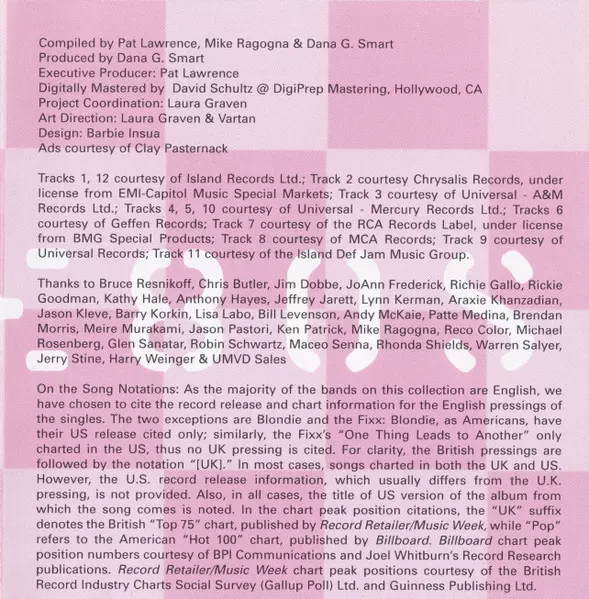 Compiled by Pat Lawrence, Mike Ragogna & Dana G. Smart
Produced by Dana G. Smart
Executive Producer: Pat Lawrence
Digitally Mastered by David Schultz @ DigiPrep Mastering, Hollywood, CA
Project Coordination: Laura Graven
Art Direction: Laura Graven & Vartan
Design: Barbie Insua
Ads courtesy of Clay Pasternack

Tracks 1, 12 courtesy of Island Records Ltd.; Track 2 courtesy Chrysalis Records, under license from EMI-Capitol Music Special Markets; Track 3 courtesy of Universal - A&M Records Ltd.; Tracks 4, 5, 10 courtesy of Universal - Mercury Records Ltd.; Tracks 6 courtesy of Geffen Records; Track 7 courtesy of the RCA Records Label, under license from BMG Special Products; Track 8 courtesy of MCA Records; Track 9 courtesy of Universal Records; Track 11 courtesy of the Island Def Jam Music Group.

Thanks to Bruce Resnikoff, Chris Butler, Jim Dobbe, JoAnn Frederick, Richie Gallo, Rickie Goodman, Kathy Hale, Anthony Hayes, Jeffrey Jarett, Lynn Kerman, Araxie Khanzadian, Jason Kleve, Barry Korkin, Lisa Labo, Bill Levenson, Andy McKaie, Patte Medina, Brendan Morris, Meire Murakami, Jason Pastori, Ken Patrick, Mike Ragogna, Reco Color, Michael Rosenberg, Glen Sanatar, Robin Schwartz, Maceo Senna, Rhonda Shields, Warren Salyer, Jerry Stine, Harry Weinger & UMVD Sales

On the Song Notations: As the majority of the bands on this collection are English, we have chosen to cite the record release and chart information for the English pressings of the singles. The two exceptions are Blondie and the Fixx: Blondie, as Americans, have their US release cited only; similarly, the Fixx's "One Thing Leads to Another" only charted in the US, thus no UK pressing is cited. For clarity, the British pressings are followed by the notation "[UK]." In most cases, songs charted in both the UK and US. However, the U.S. record release information, which usually differs from the U.K. pressing, is not provided. Also, in all cases, the title of US version of the album from which the song comes is noted. In the chart peak position citations, the "UK" suffix denotes the British "Top 75" chart, published by Record Retailer/Music Week, while "Pop" refers to the American "Hot 100" chart, published by Billboard. Billboard chart peak position numbers courtesy of BPI Communications and Joel Whitburn's Record Research publications. Record Retailer/Music Week chart peak positions courtesy of the British Record Industry Charts Social Survey (Gallup Poll) Ltd. and Guinness Publishing Ltd.